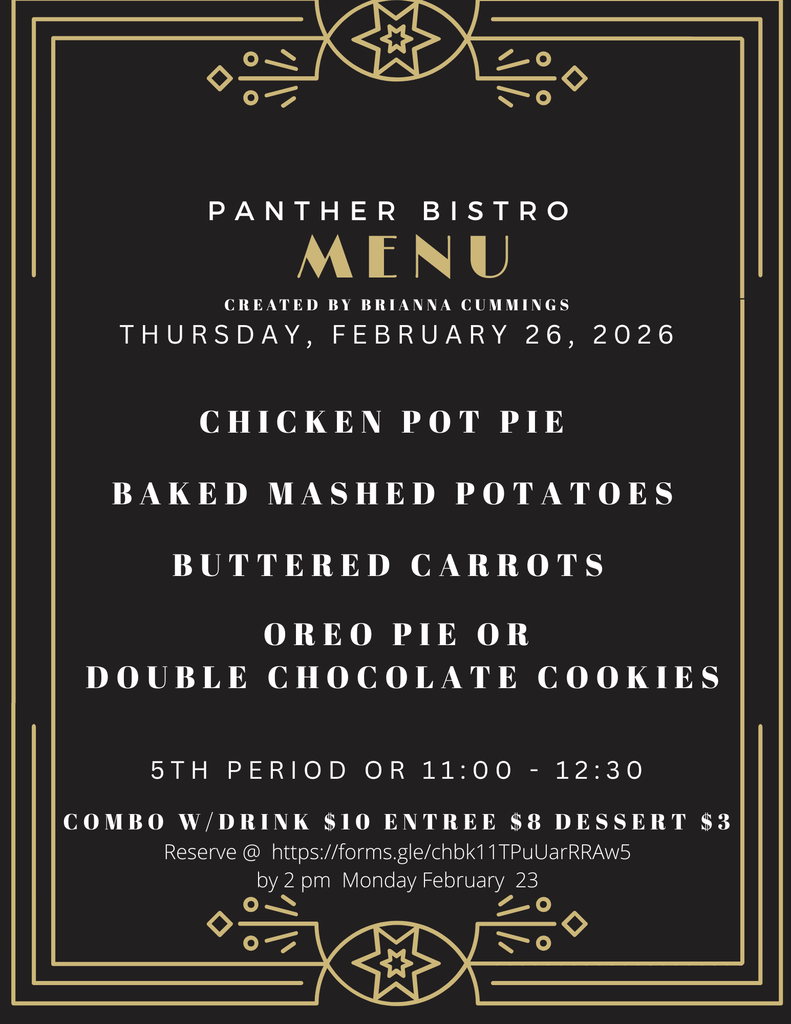 PANTHER BISTRO
MENU
CREATED BY BRIANNA CUMMINGS
THURSDAY, FEBRUARY 26, 2026

CHICKEN POT PIE

BAKED MASHED POTATOES

BUTTERED CARROTS

OREO PIE OR
DOUBLE CHOCOLATE COOKIES

5TH PERIOD OR 11:00 - 12:30

COMBO W/DRINK $10 ENTREE $8 DESSERT $3
Reserve @ https://forms.gle/chbk11TPuUarRRAw5
by 2 pm Monday February 23